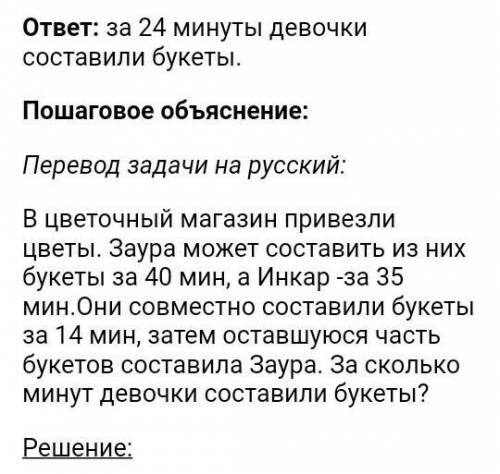 Ответ: за 24 минуты девочки составили букеты.

Пошаговое объяснение:

Перевод задачи на русский:

В цветочный магазин привезли цветы. Заура может составить из них букеты за 40 мин, а Инкар -за 35 мин.Они совместно составили букеты за 14 мин, затем оставшуюся часть букетов составила Заура. За сколько минут девочки составили букеты?

Решение: